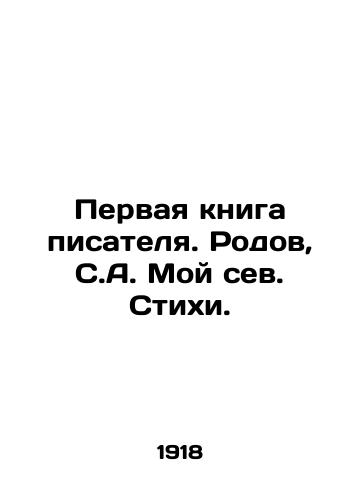 Первая книга писателя. Родов, С.А. Мой сев. Стихи.

1918